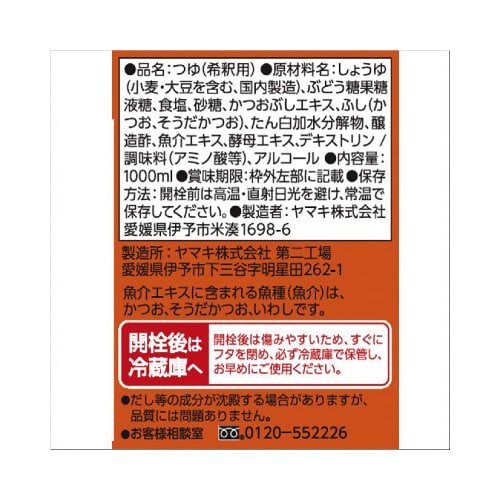 ●品名：つゆ（希釈用）●原材料名：しょうゆ（小麦・大豆を含む、国内製造）、ぶどう糖果糖液糖、食塩、砂糖、かつおぶしエキス、ふし（かつお、そうだかつお）、たん白加水分解物、醸造酢、魚介エキス、酵母エキス、デキストリン／調味料（アミノ酸等）、アルコール ●内容量：1000ml ●賞味期限：枠外左部に記載 ●保存方法：開栓前は高温・直射日光を避け、常温で保存してください。●製造者：ヤマキ株式会社 愛媛県伊予市米湊1698-6

製造所：ヤマキ株式会社 第二工場
愛媛県伊予市下三谷字明星田262-1

魚介エキスに含まれる魚種（魚介）は、かつお、そうだかつお、いわしです。

開栓後は冷蔵庫へ

開栓後は傷みやすいため、すぐにフタを閉め、必ず冷蔵庫で保管し、お早めにご使用ください。

●だし等の成分が沈殿する場合がありますが、品質には問題ありません。

●お客様相談室 0120-552226